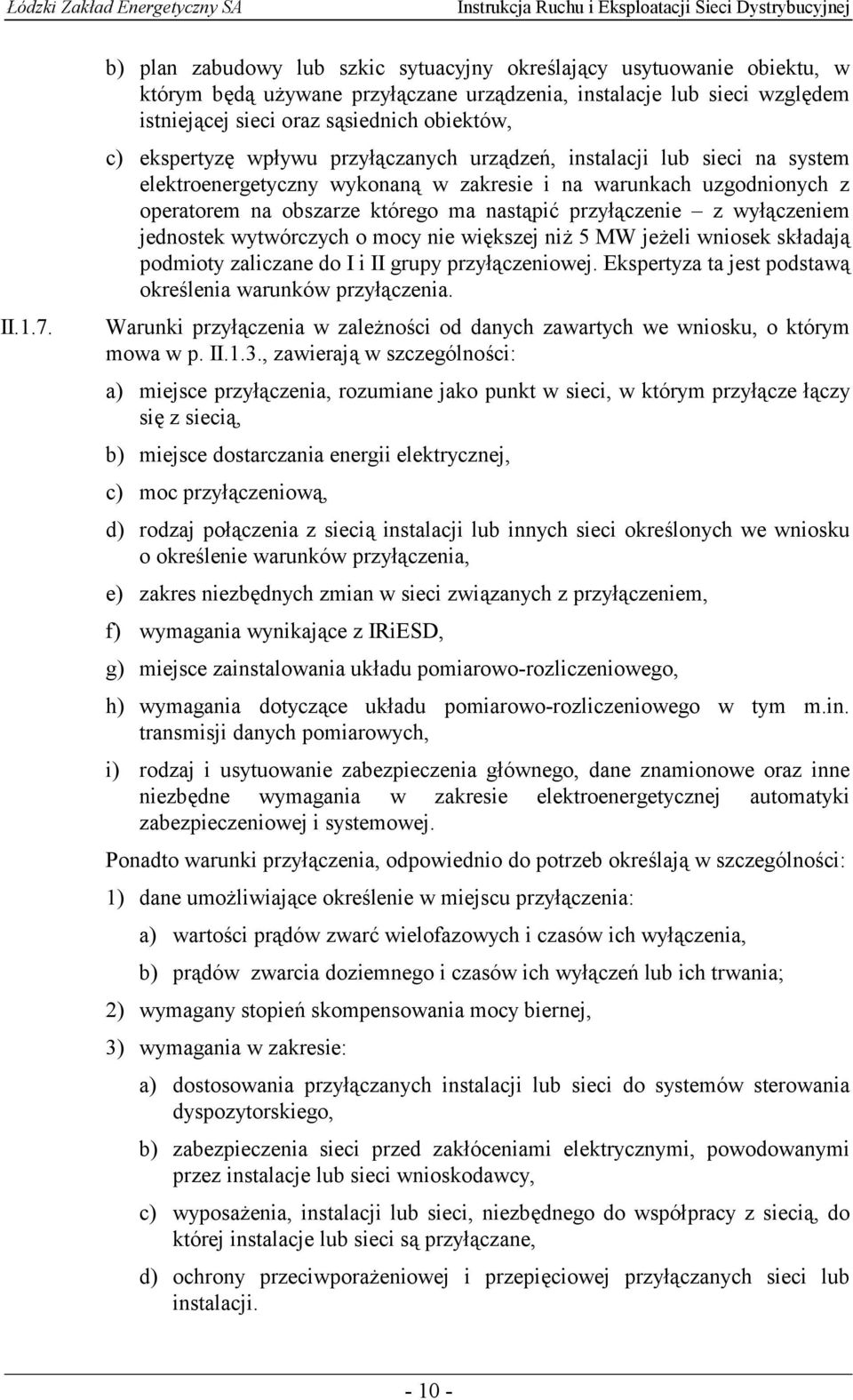 Łódzki Zakład Energetyczny SA Instrukcja Ruchu i Eksploatacji Sieci Dystrybucyjnej

b) plan zabudowy lub szkic sytuacyjny określający usytuowanie obiektu, w którym będą używane przyłączane urządzenia, instalacje lub sieci względem istniejącej sieci oraz sąsiednich obiektów,

c) ekspertyzę wpływu przyłączanych urządzeń, instalacji lub sieci na system elektroenergetyczny wykonaną w zakresie i na warunkach uzgodnionych z operatorem na obszarze którego ma nastąpić przyłączenie – z wyłączeniem jednostek wytwórczych o mocy nie większej niż 5 MW jeżeli wniosek składają podmioty zaliczane do I i II grupy przyłączeniowej. Ekspertyza ta jest podstawą określenia warunków przyłączenia.

II.1.7. Warunki przyłączenia w zależności od danych zawartych we wniosku, o którym mowa w p. II.1.3., zawierają w szczególności:

a) miejsce przyłączenia, rozumiane jako punkt w sieci, w którym przyłącze łączy się z siecią,

b) miejsce dostarczania energii elektrycznej,

c) moc przyłączeniową,

d) rodzaj połączenia z siecią instalacji lub innych sieci określonych we wniosku o określenie warunków przyłączenia,

e) zakres niezbędnych zmian w sieci związanych z przyłączeniem,

f) wymagania wynikające z IRiESD,

g) miejsce zainstalowania układu pomiarowo-rozliczeniowego,

h) wymagania dotyczące układu pomiarowo-rozliczeniowego w tym m.in. transmisji danych pomiarowych,

i) rodzaj i usytuowanie zabezpieczenia głównego, dane znamionowe oraz inne niezbędne wymagania w zakresie elektroenergetycznej automatyki zabezpieczeniowej i systemowej.

Ponadto warunki przyłączenia, odpowiednio do potrzeb określają w szczególności:

1) dane umożliwiające określenie w miejscu przyłączenia:

a) wartości prądów zwarć wielofazowych i czasów ich wyłączenia,

b) prądów zwarcia doziemnego i czasów ich wyłączeń lub ich trwania;

2) wymagany stopień skompensowania mocy biernej,

3) wymagania w zakresie:

a) dostosowania przyłączanych instalacji lub sieci do systemów sterowania dyspozytorskiego,

b) zabezpieczenia sieci przed zakłóceniami elektrycznymi, powodowanymi przez instalacje lub sieci wnioskodawcy,

c) wyposażenia, instalacji lub sieci, niezbędnego do współpracy z siecią, do której instalacje lub sieci są przyłączane,

d) ochrony przeciwporażeniowej i przepięciowej przyłączanych sieci lub instalacji.

- 10 -